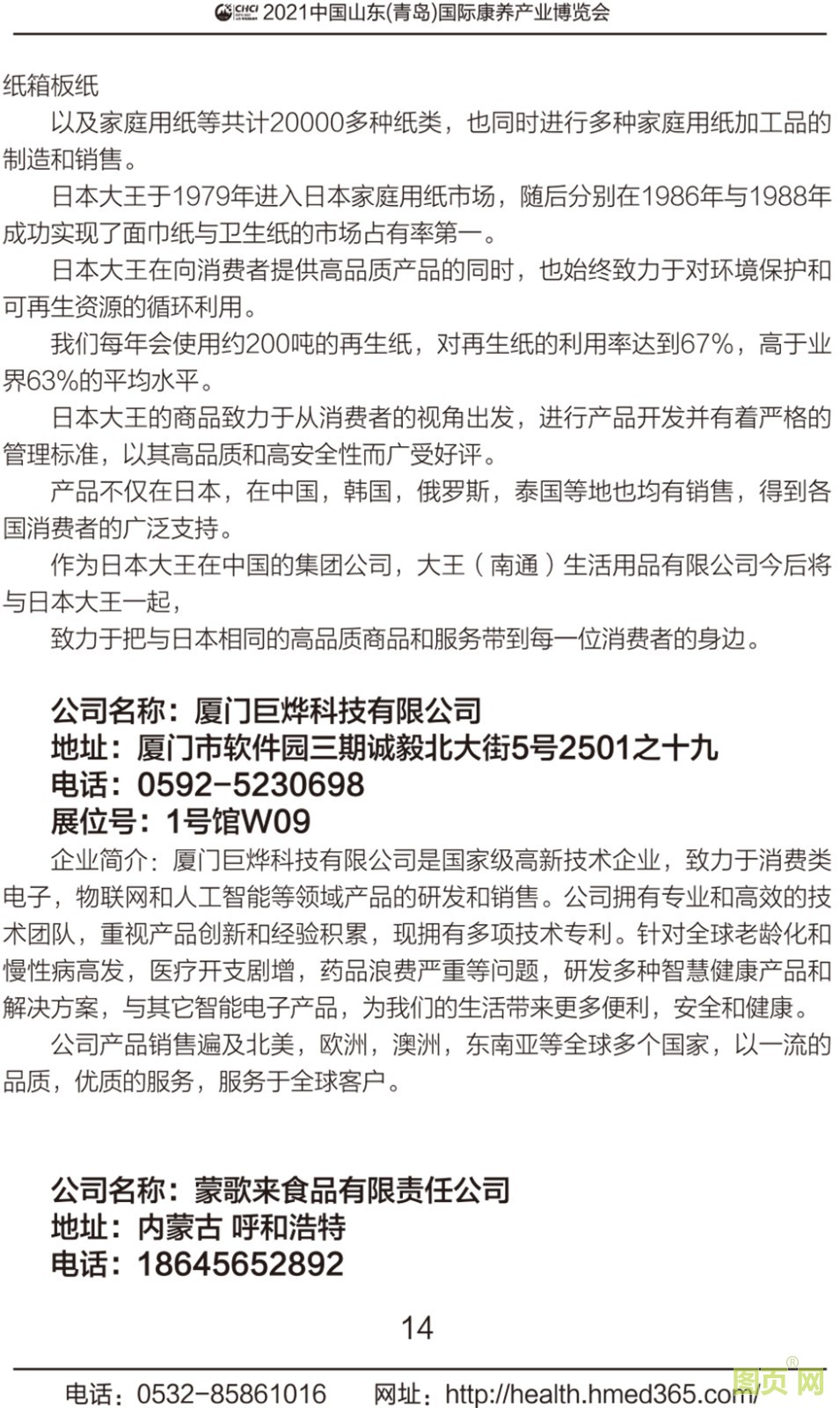 CHCI 2021中国山东(青岛)国际康养产业博览会

纸箱板纸

以及家庭用纸等共计20000多种纸类，也同时进行多种家庭用纸加工品的制造和销售。

日本大王于1979年进入日本家庭用纸市场，随后分别在1986年与1988年成功实现了面巾纸与卫生纸的市场占有率第一。

日本大王在向消费者提供高品质产品的同时，也始终致力于对环境保护和可再生资源的循环利用。

我们每年会使用约200吨的再生纸，对再生纸的利用率达到67%，高于业界63%的平均水平。

日本大王的商品致力于从消费者的视角出发，进行产品开发并有着严格的管理标准，以其高品质和高安全性而广受好评。

产品不仅在日本，在中国，韩国，俄罗斯，泰国等地也均有销售，得到各国消费者的广泛支持。

作为日本大王在中国的集团公司，大王（南通）生活用品有限公司今后将与日本大王一起，

致力于把与日本相同的高品质商品和服务带到每一位消费者的身边。

公司名称：厦门巨烨科技有限公司
地址：厦门市软件园三期诚毅北大街5号2501之十九
电话：0592-5230698
展位号：1号馆W09

企业简介：厦门巨烨科技有限公司是国家级高新技术企业，致力于消费类电子，物联网和人工智能等领域产品的研发和销售。公司拥有专业和高效的技术团队，重视产品创新和经验积累，现拥有多项技术专利。针对全球老龄化和慢性病高发，医疗开支剧增，药品浪费严重等问题，研发多种智慧健康产品和解决方案，与其它智能电子产品，为我们的生活带来更多便利，安全和健康。

公司产品销售遍及北美，欧洲，澳洲，东南亚等全球多个国家，以一流的品质，优质的服务，服务于全球客户。

公司名称：蒙歌来食品有限责任公司
地址：内蒙古 呼和浩特
电话：18645652892

14

电话：0532-85861016 网址：http://health.hmed365.com/

图页网